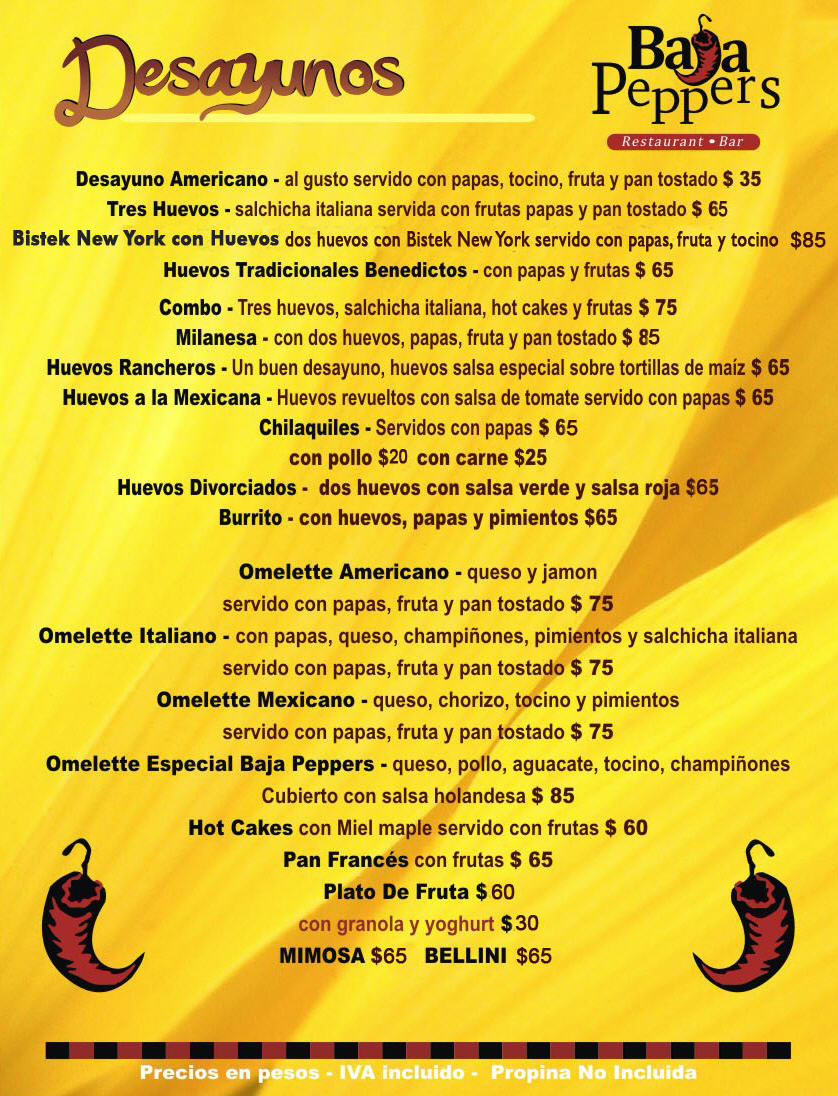 Desayunos

Baja Peppers
Restaurant • Bar

Desayuno Americano - al gusto servido con papas, tocino, fruta y pan tostado $ 35
Tres Huevos - salchicha italiana servida con frutas papas y pan tostado $ 65
Bistek New York con Huevos dos huevos con Bistek New York servido con papas, fruta y tocino $85
Huevos Tradicionales Benedictos - con papas y frutas $ 65
Combo - Tres huevos, salchicha italiana, hot cakes y frutas $ 75
Milanesa - con dos huevos, papas, fruta y pan tostado $ 85
Huevos Rancheros - Un buen desayuno, huevos salsa especial sobre tortillas de maíz $ 65
Huevos a la Mexicana - Huevos revueltos con salsa de tomate servido con papas $ 65
Chilaquiles - Servidos con papas $ 65
con pollo $20 con carne $25
Huevos Divorciados - dos huevos con salsa verde y salsa roja $65
Burrito - con huevos, papas y pimientos $65

Omelette Americano - queso y jamon
servido con papas, fruta y pan tostado $ 75
Omelette Italiano - con papas, queso, champiñones, pimientos y salchicha italiana
servido con papas, fruta y pan tostado $ 75
Omelette Mexicano - queso, chorizo, tocino y pimientos
servido con papas, fruta y pan tostado $ 75
Omelette Especial Baja Peppers - queso, pollo, aguacate, tocino, champiñones
Cubierto con salsa holandesa $ 85
Hot Cakes con Miel maple servido con frutas $ 60
Pan Francés con frutas $ 65
Plato De Fruta $60
con granola y yoghurt $30
MIMOSA $65 BELLINI $65

Precios en pesos - IVA incluido - Propina No Incluida